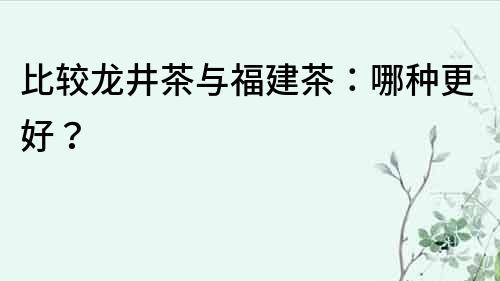 比较龙井茶与福建茶：哪种更好？